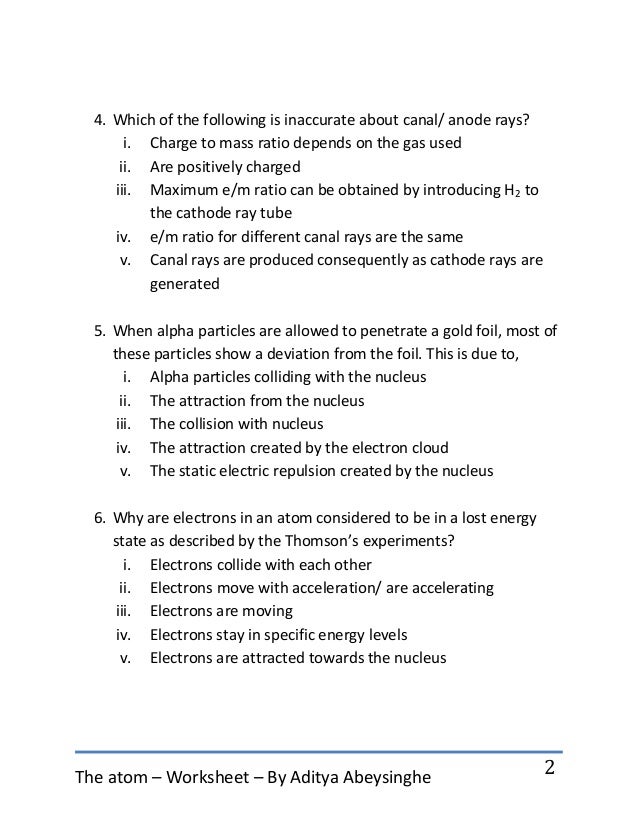 4. Which of the following is inaccurate about canal/ anode rays?
i. Charge to mass ratio depends on the gas used
ii. Are positively charged
iii. Maximum e/m ratio can be obtained by introducing $H_2$ to the cathode ray tube
iv. e/m ratio for different canal rays are the same
v. Canal rays are produced consequently as cathode rays are generated

5. When alpha particles are allowed to penetrate a gold foil, most of these particles show a deviation from the foil. This is due to,
i. Alpha particles colliding with the nucleus
ii. The attraction from the nucleus
iii. The collision with nucleus
iv. The attraction created by the electron cloud
v. The static electric repulsion created by the nucleus

6. Why are electrons in an atom considered to be in a lost energy state as described by the Thomson's experiments?
i. Electrons collide with each other
ii. Electrons move with acceleration/ are accelerating
iii. Electrons are moving
iv. Electrons stay in specific energy levels
v. Electrons are attracted towards the nucleus

The atom – Worksheet – By Aditya Abeysinghe
2